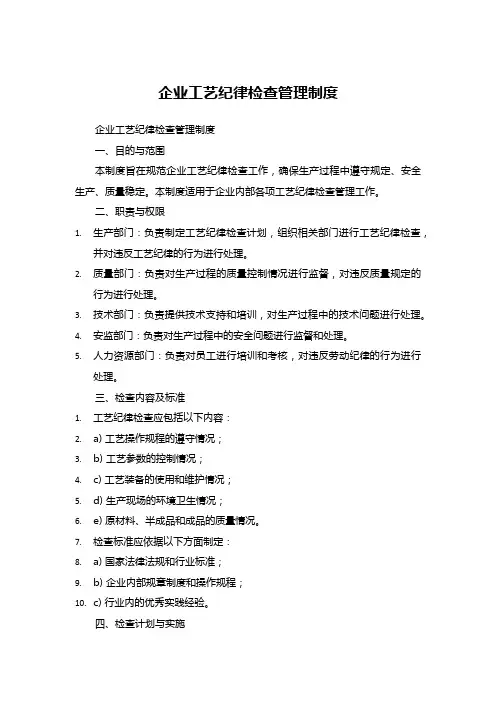 企业工艺纪律检查管理制度

企业工艺纪律检查管理制度

一、目的与范围

本制度旨在规范企业工艺纪律检查工作，确保生产过程中遵守规定、安全生产、质量稳定。本制度适用于企业内部各项工艺纪律检查管理工作。

二、职责与权限

1. 生产部门：负责制定工艺纪律检查计划，组织相关部门进行工艺纪律检查，并对违反工艺纪律的行为进行处理。
2. 质量部门：负责对生产过程的质量控制情况进行监督，对违反质量规定的行为进行处理。
3. 技术部门：负责提供技术支持和培训，对生产过程中的技术问题进行处理。
4. 安监部门：负责对生产过程中的安全问题进行监督和处理。
5. 人力资源部门：负责对员工进行培训和考核，对违反劳动纪律的行为进行处理。

三、检查内容及标准

1. 工艺纪律检查应包括以下内容：
2. a) 工艺操作规程的遵守情况；
3. b) 工艺参数的控制情况；
4. c) 工艺装备的使用和维护情况；
5. d) 生产现场的环境卫生情况；
6. e) 原材料、半成品和成品的质量情况。
7. 检查标准应依据以下方面制定：
8. a) 国家法律法规和行业标准；
9. b) 企业内部规章制度和操作规程；
10. c) 行业内的优秀实践经验。

四、检查计划与实施